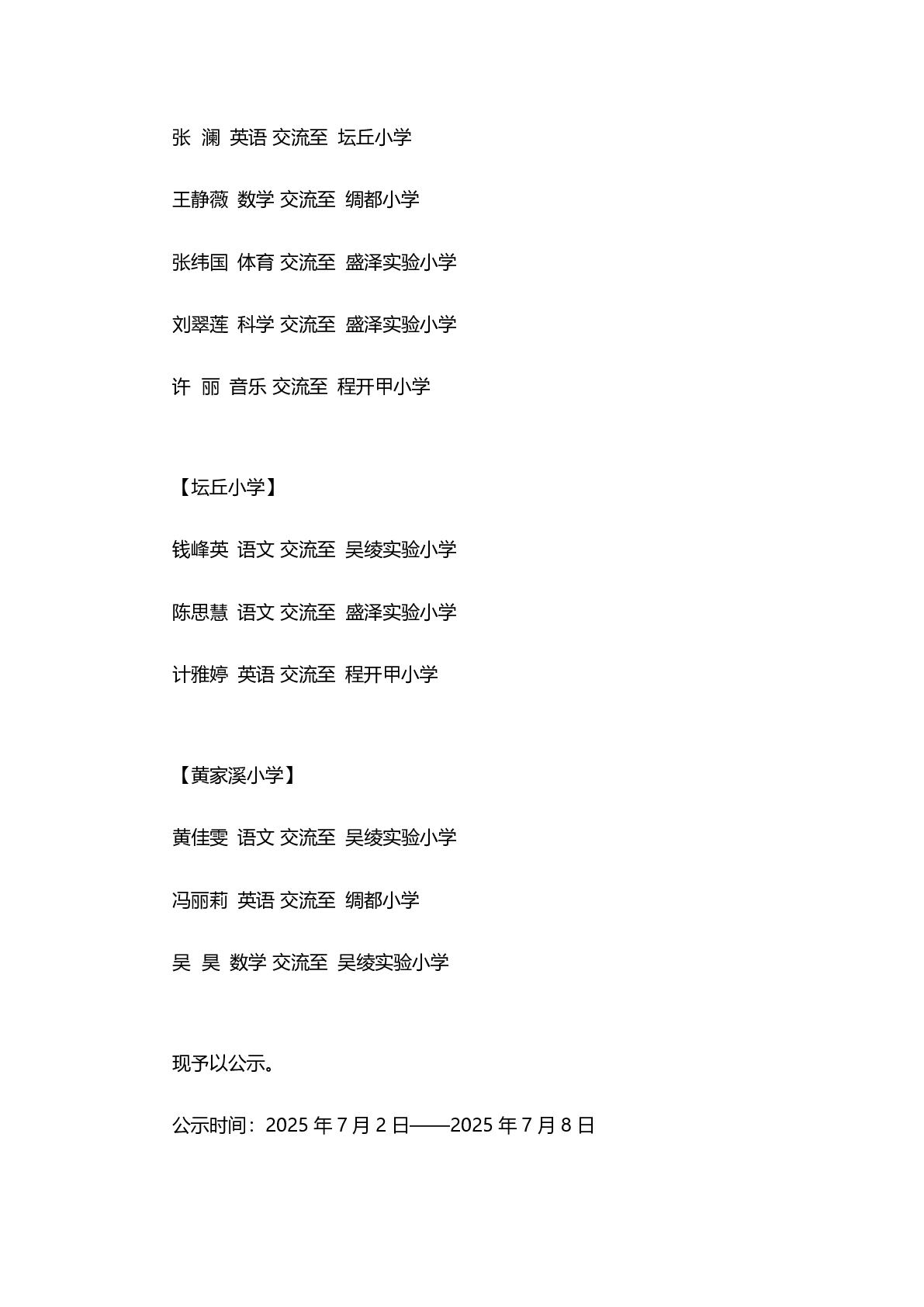 张 澜 英语 交流至 坛丘小学

王静薇 数学 交流至 绸都小学

张纬国 体育 交流至 盛泽实验小学

刘翠莲 科学 交流至 盛泽实验小学

许 丽 音乐 交流至 程开甲小学

【坛丘小学】

钱峰英 语文 交流至 吴绫实验小学

陈思慧 语文 交流至 盛泽实验小学

计雅婷 英语 交流至 程开甲小学

【黄家溪小学】

黄佳雯 语文 交流至 吴绫实验小学

冯丽莉 英语 交流至 绸都小学

吴 昊 数学 交流至 吴绫实验小学

现予以公示。

公示时间：2025年7月2日——2025年7月8日